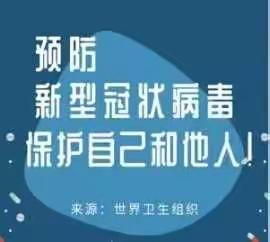 预防
新型冠状病毒
保护自己和他人!

来源：世界卫生组织